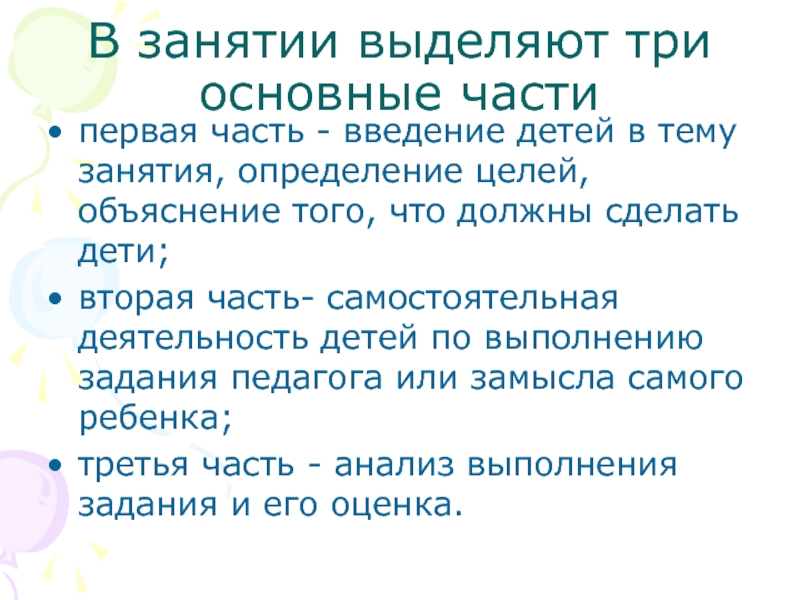 В занятии выделяют три основные части

• первая часть - введение детей в тему занятия, определение целей, объяснение того, что должны сделать дети;

• вторая часть- самостоятельная деятельность детей по выполнению задания педагога или замысла самого ребенка;

• третья часть - анализ выполнения задания и его оценка.